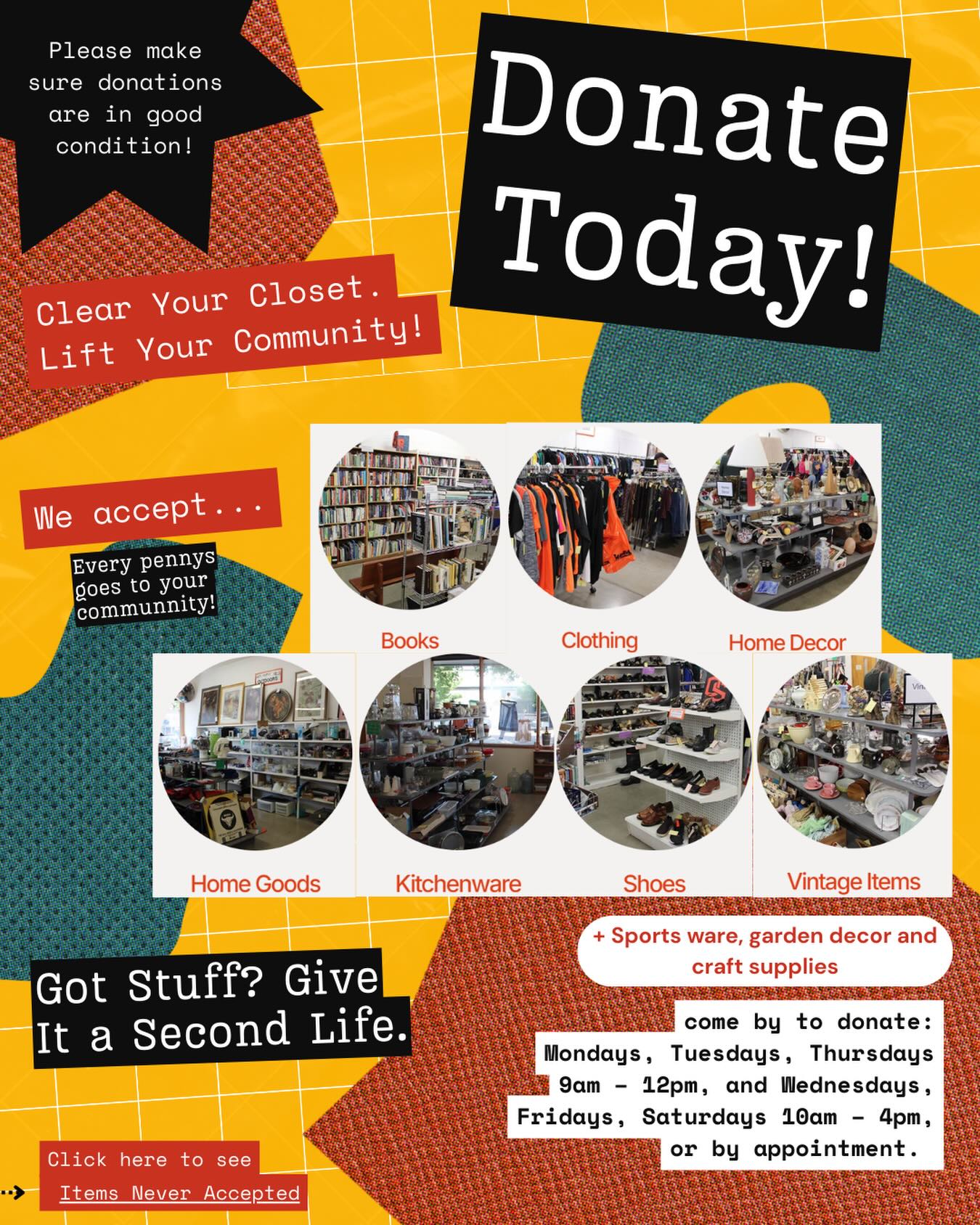 Please make sure donations are in good condition!

Donate Today!

Clear Your Closet.
Lift Your Community!

We accept...

Every pennys goes to your communnity!

Books

Clothing

Home Decor

Home Goods

Kitchenware

Shoes

Vintage Items

+ Sports ware, garden decor and craft supplies

Got Stuff? Give It a Second Life.

come by to donate:
Mondays, Tuesdays, Thursdays 9am - 12pm, and Wednesdays, Fridays, Saturdays 10am - 4pm, or by appointment.

Click here to see
Items Never Accepted